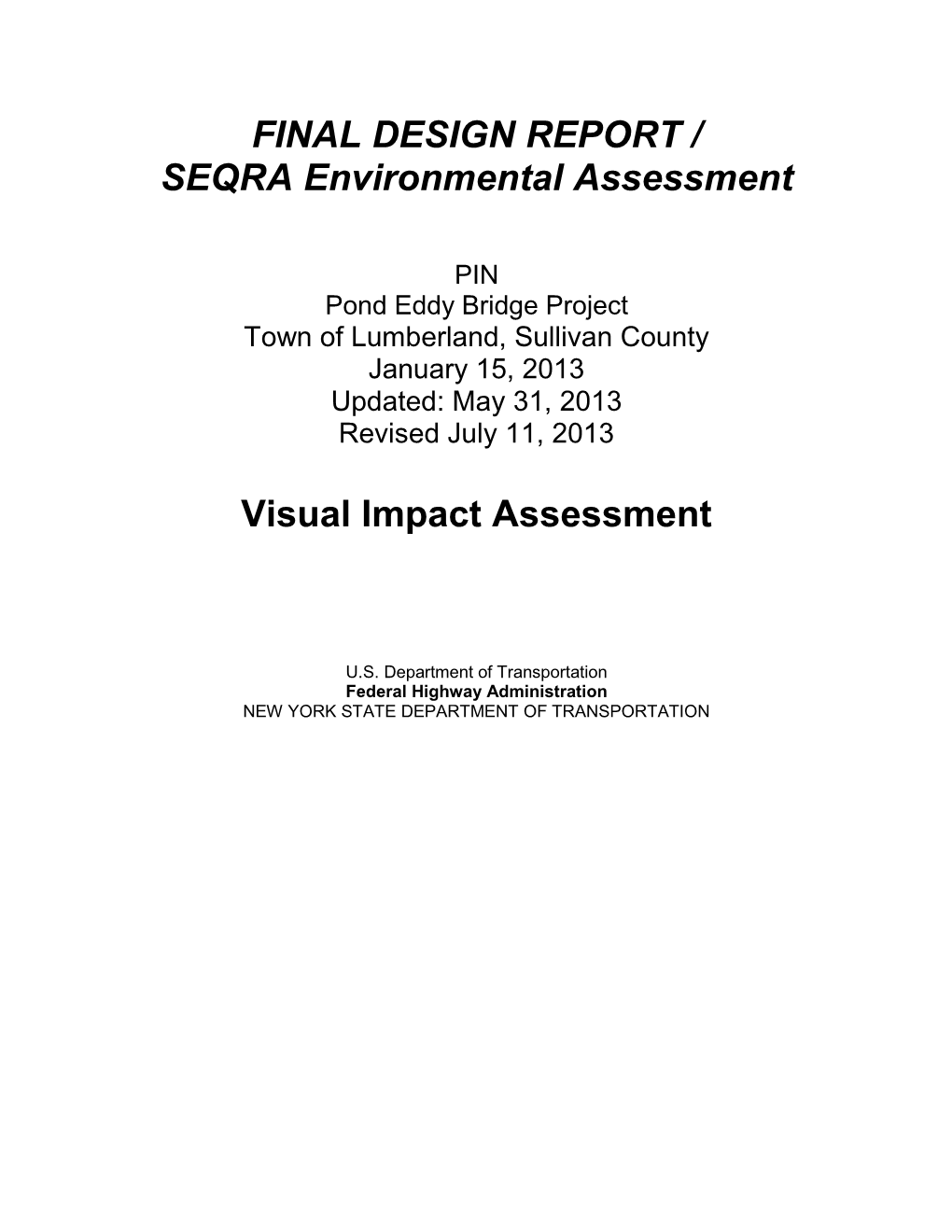 FINAL DESIGN REPORT /
SEQRA Environmental Assessment

PIN
Pond Eddy Bridge Project
Town of Lumberland, Sullivan County
January 15, 2013
Updated: May 31, 2013
Revised July 11, 2013

Visual Impact Assessment

U.S. Department of Transportation
Federal Highway Administration
NEW YORK STATE DEPARTMENT OF TRANSPORTATION